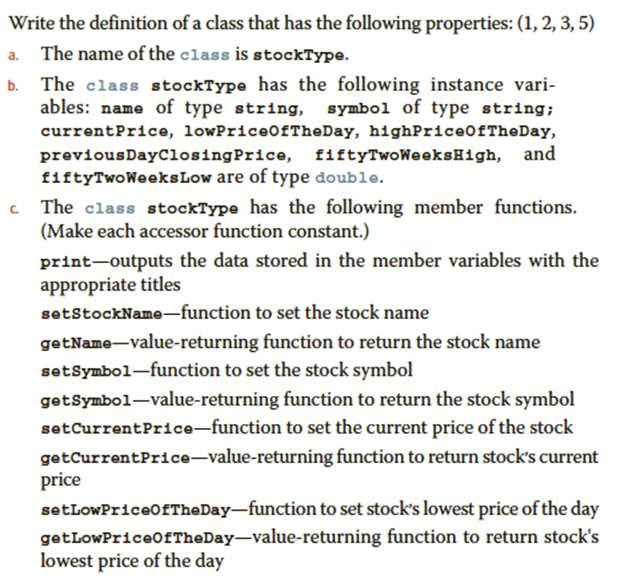 Write the definition of a class that has the following properties: (1, 2, 3, 5)

a. The name of the class is stockType.

b. The class stockType has the following instance variables: name of type string, symbol of type string; currentPrice, lowPriceOfTheDay, highPriceOfTheDay, previousDayClosingPrice, fiftyTwoWeeksHigh, and fiftyTwoWeeksLow are of type double.

c. The class stockType has the following member functions. (Make each accessor function constant.)

print—outputs the data stored in the member variables with the appropriate titles

setStockName—function to set the stock name

getName—value-returning function to return the stock name

setSymbol—function to set the stock symbol

getSymbol—value-returning function to return the stock symbol

setCurrentPrice—function to set the current price of the stock

getCurrentPrice—value-returning function to return stock's current price

setLowPriceOfTheDay—function to set stock's lowest price of the day

getLowPriceOfTheDay—value-returning function to return stock's lowest price of the day